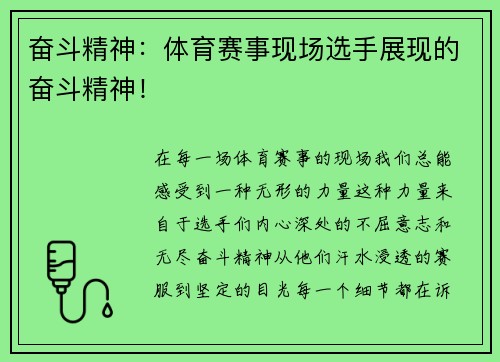 奋斗精神：体育赛事现场选手展现的奋斗精神！

在每一场体育赛事的现场我们总能感受到一种无形的力量这种力量来自于选手们内心深处的不屈意志和无尽奋斗精神从他们汗水浸透的赛服到坚定的目光每一个细节都在诉